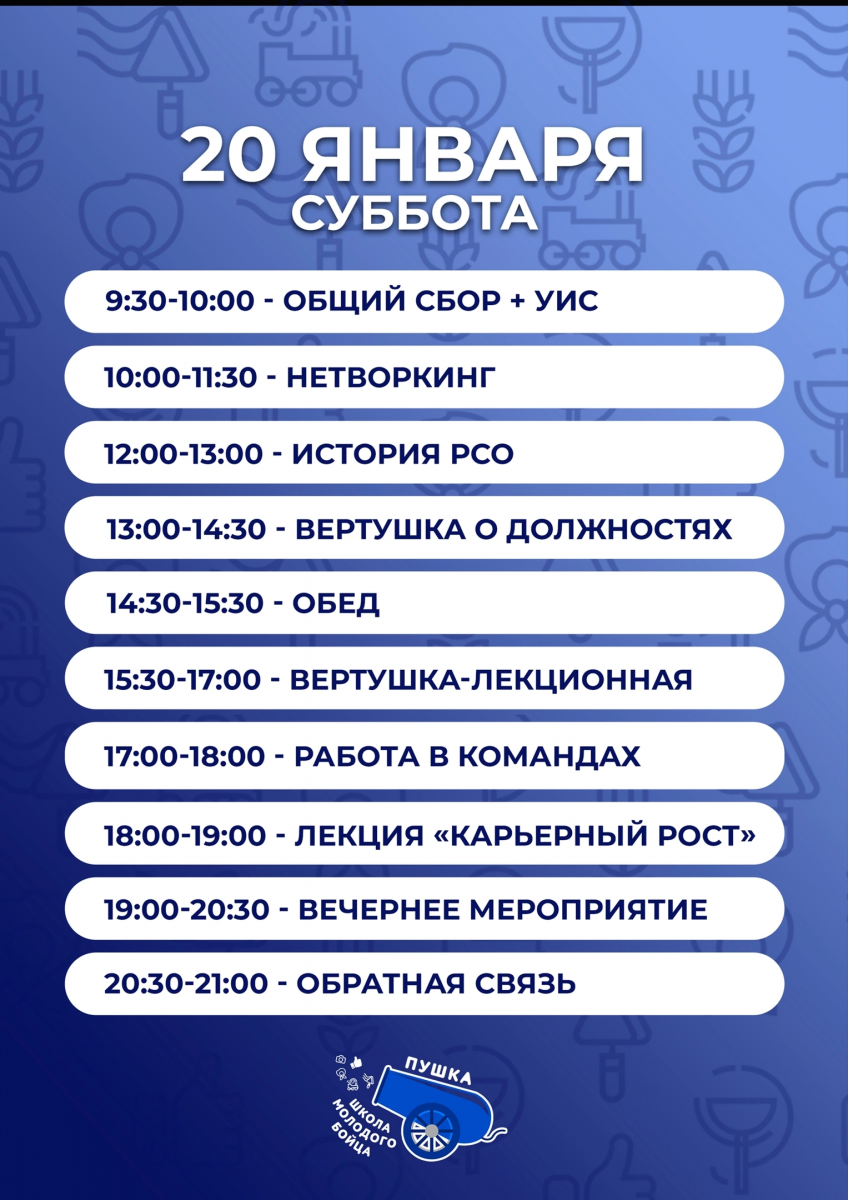 20 ЯНВАРЯ
СУББОТА

9:30-10:00 - ОБЩИЙ СБОР + УИС

10:00-11:30 - НЕТВОРКИНГ

12:00-13:00 - ИСТОРИЯ РСО

13:00-14:30 - ВЕРТУШКА О ДОЛЖНОСТЯХ

14:30-15:30 - ОБЕД

15:30-17:00 - ВЕРТУШКА-ЛЕКЦИОННАЯ

17:00-18:00 - РАБОТА В КОМАНДАХ

18:00-19:00 - ЛЕКЦИЯ «КАРЬЕРНЫЙ РОСТ»

19:00-20:30 - ВЕЧЕРНЕЕ МЕРОПРИЯТИЕ

20:30-21:00 - ОБРАТНАЯ СВЯЗЬ

ПУШКА
ШКОЛА МОЛОДОГО БОЙЦА